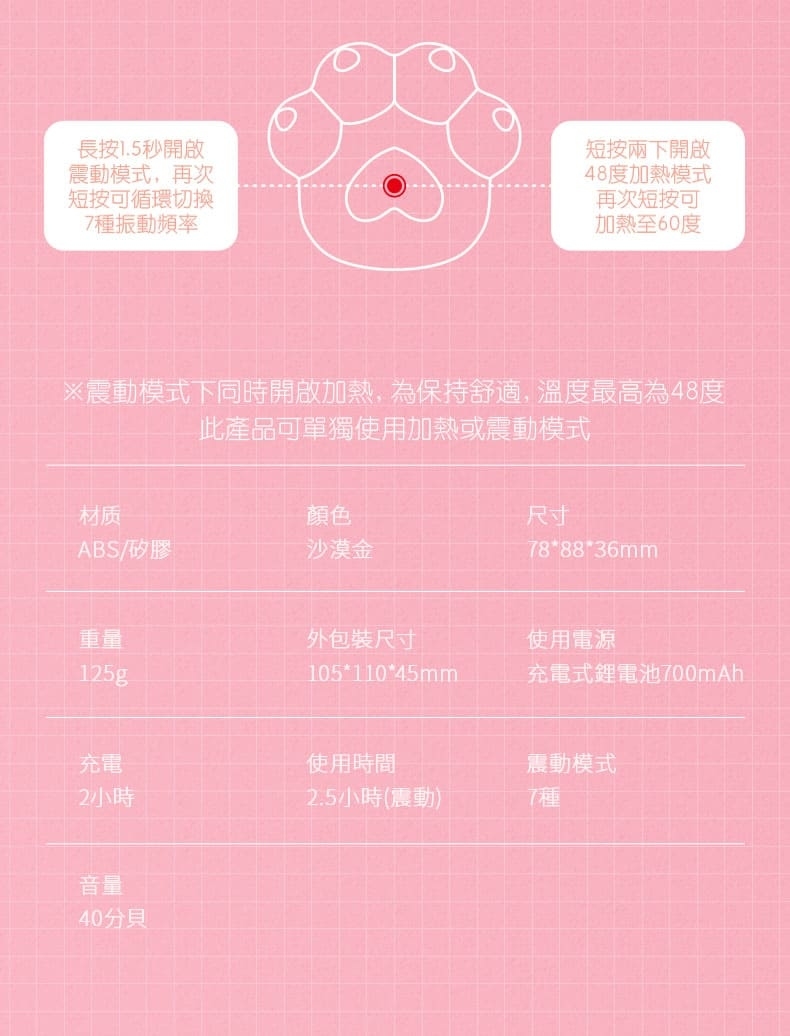 長按1.5秒開啟
震動模式，再次
短按可循環切換
7種振動頻率

短按兩下開啟
48度加熱模式
再次短按可
加熱至60度

※震動模式下同時開啟加熱，為保持舒適，溫度最高為48度
此產品可單獨使用加熱或震動模式

材质
ABS/矽膠

顏色
沙漠金

尺寸
78*88*36mm

重量
125g

外包裝尺寸
105*110*45mm

使用電源
充電式鋰電池700mAh

充電
2小時

使用時間
2.5小時(震動)

震動模式
7種

音量
40分貝